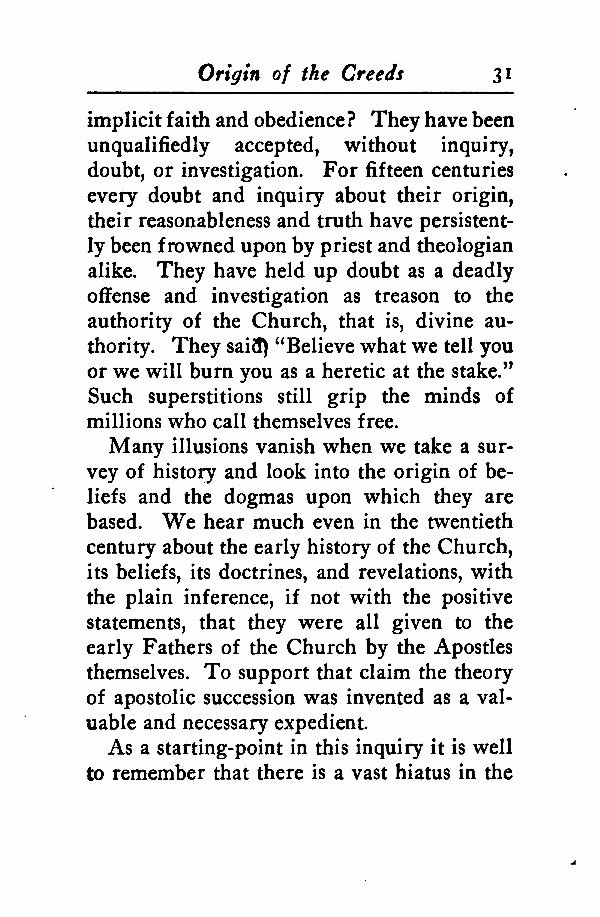 Origin of the Creeds 31

implicit faith and obedience? They have been unqualifiedly accepted, without inquiry, doubt, or investigation. For fifteen centuries every doubt and inquiry about their origin, their reasonableness and truth have persistently been frowned upon by priest and theologian alike. They have held up doubt as a deadly offense and investigation as treason to the authority of the Church, that is, divine authority. They said, "Believe what we tell you or we will burn you as a heretic at the stake." Such superstitions still grip the minds of millions who call themselves free.

Many illusions vanish when we take a survey of history and look into the origin of beliefs and the dogmas upon which they are based. We hear much even in the twentieth century about the early history of the Church, its beliefs, its doctrines, and revelations, with the plain inference, if not with the positive statements, that they were all given to the early Fathers of the Church by the Apostles themselves. To support that claim the theory of apostolic succession was invented as a valuable and necessary expedient.

As a starting-point in this inquiry it is well to remember that there is a vast hiatus in the